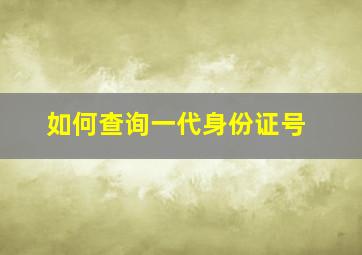 如何查询一代身份证号